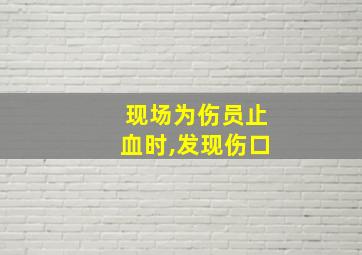 现场为伤员止血时,发现伤口